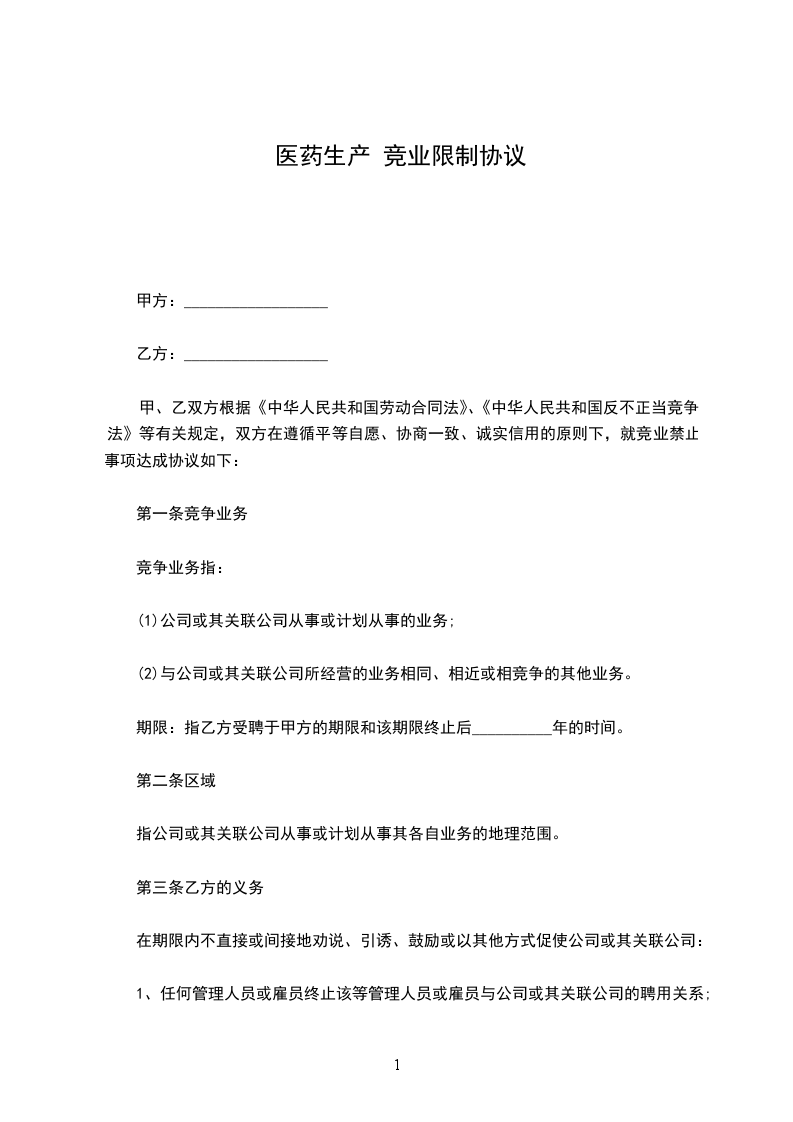 医药生产 竞业限制协议

甲方：__________________

乙方：__________________

甲、乙双方根据《中华人民共和国劳动合同法》、《中华人民共和国反不正当竞争法》等有关规定，双方在遵循平等自愿、协商一致、诚实信用的原则下，就竞业禁止事项达成协议如下：

第一条竞争业务

竞争业务指：

⑴公司或其关联公司从事或计划从事的业务；

⑵与公司或其关联公司所经营的业务相同、相近或相竞争的其他业务。

期限：指乙方受聘于甲方的期限和该期限终止后__________年的时间。

第二条区域

指公司或其关联公司从事或计划从事其各自业务的地理范围。

第三条乙方的义务

在期限内不直接或间接地劝说、引诱、鼓励或以其他方式促使公司或其关联公司：

1、任何管理人员或雇员终止该等管理人员或雇员与公司或其关联公司的聘用关系；

1